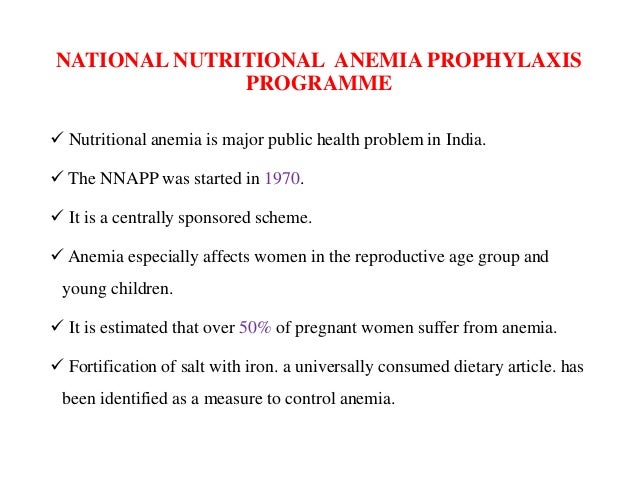 NATIONAL NUTRITIONAL ANEMIA PROPHYLAXIS PROGRAMME

✓ Nutritional anemia is major public health problem in India.

✓ The NNAPP was started in 1970.

✓ It is a centrally sponsored scheme.

✓ Anemia especially affects women in the reproductive age group and young children.

✓ It is estimated that over 50% of pregnant women suffer from anemia.

✓ Fortification of salt with iron. a universally consumed dietary article. has been identified as a measure to control anemia.